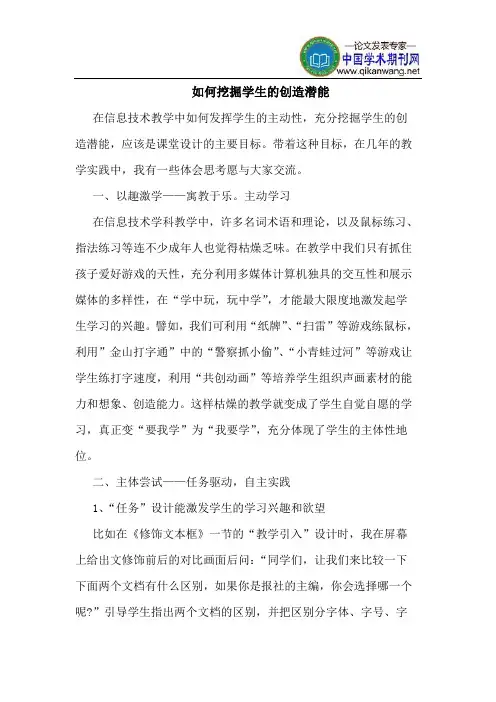 —论文发表专家—
中国学术期刊网
www.qikanwang.net

如何挖掘学生的创造潜能

在信息技术教学中如何发挥学生的主动性，充分挖掘学生的创造潜能，应该是课堂设计的主要目标。带着这种目标，在几年的教学实践中，我有一些体会思考愿与大家交流。

一、以趣激学——寓教于乐。主动学习

在信息技术学科教学中，许多名词术语和理论，以及鼠标练习、指法练习等连不少成年人也觉得枯燥乏味。在教学中我们只有抓住孩子爱好游戏的天性，充分利用多媒体计算机独具的交互性和展示媒体的多样性，在“学中玩，玩中学”，才能最大限度地激发起学生学习的兴趣。譬如，我们可利用“纸牌”、“扫雷”等游戏练鼠标，利用”金山打字通”中的“警察抓小偷”、“小青蛙过河”等游戏让学生练打字速度，利用“共创动画”等培养学生组织声画素材的能力和想象、创造能力。这样枯燥的教学就变成了学生自觉自愿的学习，真正变“要我学”为“我要学”，充分体现了学生的主体性地位。

二、主体尝试——任务驱动，自主实践

1、“任务”设计能激发学生的学习兴趣和欲望

比如在《修饰文本框》一节的“教学引入”设计时，我在屏幕上给出文修饰前后的对比画面后问：“同学们，让我们来比较一下下面两个文档有什么区别，如果你是报社的主编，你会选择哪一个呢?”引导学生指出两个文档的区别，并把区别分字体、字号、字